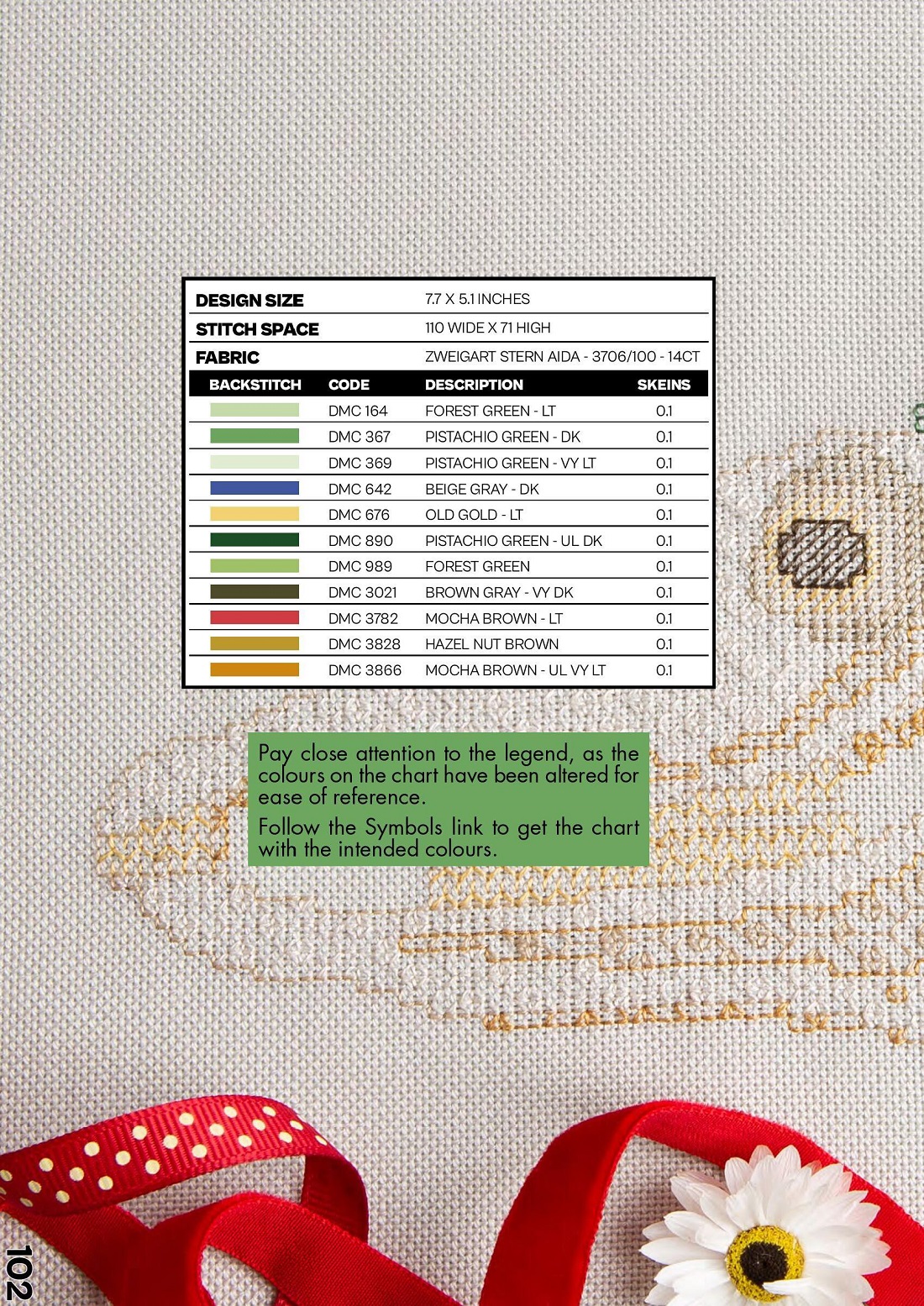 DESIGN SIZE 7.7 X 5.1 INCHES
STITCH SPACE 110 WIDE X 71 HIGH
FABRIC ZWEIGART STERN AIDA - 3706/100 - 14CT

| BACKSTITCH | CODE | DESCRIPTION | SKEINS |
|---|---|---|---|
|  | DMC 164 | FOREST GREEN - LT | 0.1 |
|  | DMC 367 | PISTACHIO GREEN - DK | 0.1 |
|  | DMC 369 | PISTACHIO GREEN - VY LT | 0.1 |
|  | DMC 642 | BEIGE GRAY - DK | 0.1 |
|  | DMC 676 | OLD GOLD - LT | 0.1 |
|  | DMC 890 | PISTACHIO GREEN - UL DK | 0.1 |
|  | DMC 989 | FOREST GREEN | 0.1 |
|  | DMC 3021 | BROWN GRAY - VY DK | 0.1 |
|  | DMC 3782 | MOCHA BROWN - LT | 0.1 |
|  | DMC 3828 | HAZEL NUT BROWN | 0.1 |
|  | DMC 3866 | MOCHA BROWN - UL VY LT | 0.1 |

Pay close attention to the legend, as the colours on the chart have been altered for ease of reference.

Follow the Symbols link to get the chart with the intended colours.

102